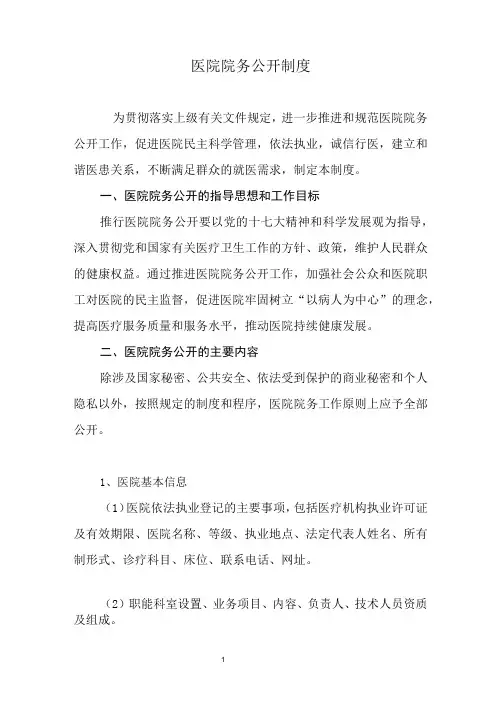 医院院务公开制度

为贯彻落实上级有关文件规定，进一步推进和规范医院院务公开工作，促进医院民主科学管理，依法执业，诚信行医，建立和谐医患关系，不断满足群众的就医需求，制定本制度。

一、医院院务公开的指导思想和工作目标

推行医院院务公开要以党的十七大精神和科学发展观为指导，深入贯彻党和国家有关医疗卫生工作的方针、政策，维护人民群众的健康权益。通过推进医院院务公开工作，加强社会公众和医院职工对医院的民主监督，促进医院牢固树立“以病人为中心”的理念，提高医疗服务质量和服务水平，推动医院持续健康发展。

二、医院院务公开的主要内容

除涉及国家秘密、公共安全、依法受到保护的商业秘密和个人隐私以外，按照规定的制度和程序，医院院务工作原则上应予全部公开。

1、医院基本信息

（1）医院依法执业登记的主要事项，包括医疗机构执业许可证及有效期限、医院名称、等级、执业地点、法定代表人姓名、所有制形式、诊疗科目、床位、联系电话、网址。

（2）职能科室设置、业务项目、内容、负责人、技术人员资质及组成。

1